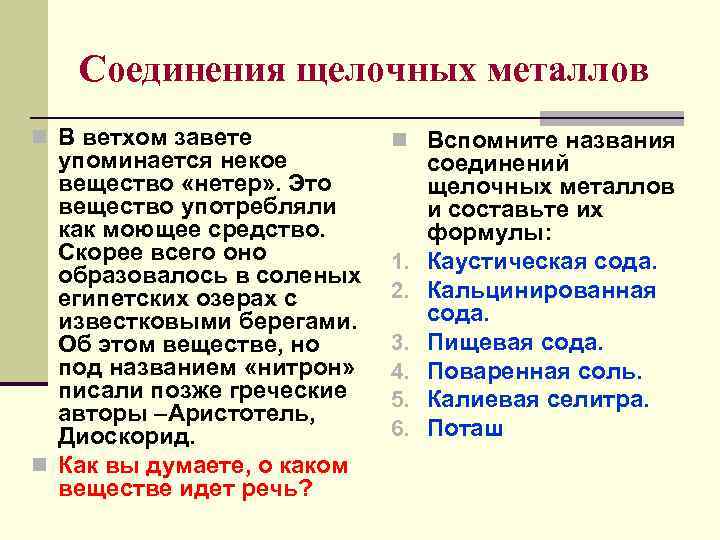 Соединения щелочных металлов

В ветхом завете упоминается некое вещество «нетер». Это вещество употребляли как моющее средство. Скорее всего оно образовалось в соленых египетских озерах с известковыми берегами. Об этом веществе, но под названием «нитрон» писали позже греческие авторы –Аристотель, Диоскорид.

Как вы думаете, о каком веществе идет речь?

Вспомните названия соединений щелочных металлов и составьте их формулы:

1. Каустическая сода.
2. Кальцинированная сода.
3. Пищевая сода.
4. Поваренная соль.
5. Калиевая селитра.
6. Поташ